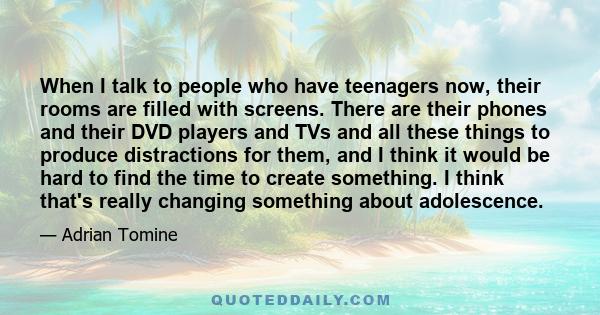 When I talk to people who have teenagers now, their rooms are filled with screens. There are their phones and their DVD players and TVs and all these things to produce distractions for them, and I think it would be hard to find the time to create something. I think that's really changing something about adolescence.

— Adrian Tomine

QUOTEDDAILY.COM